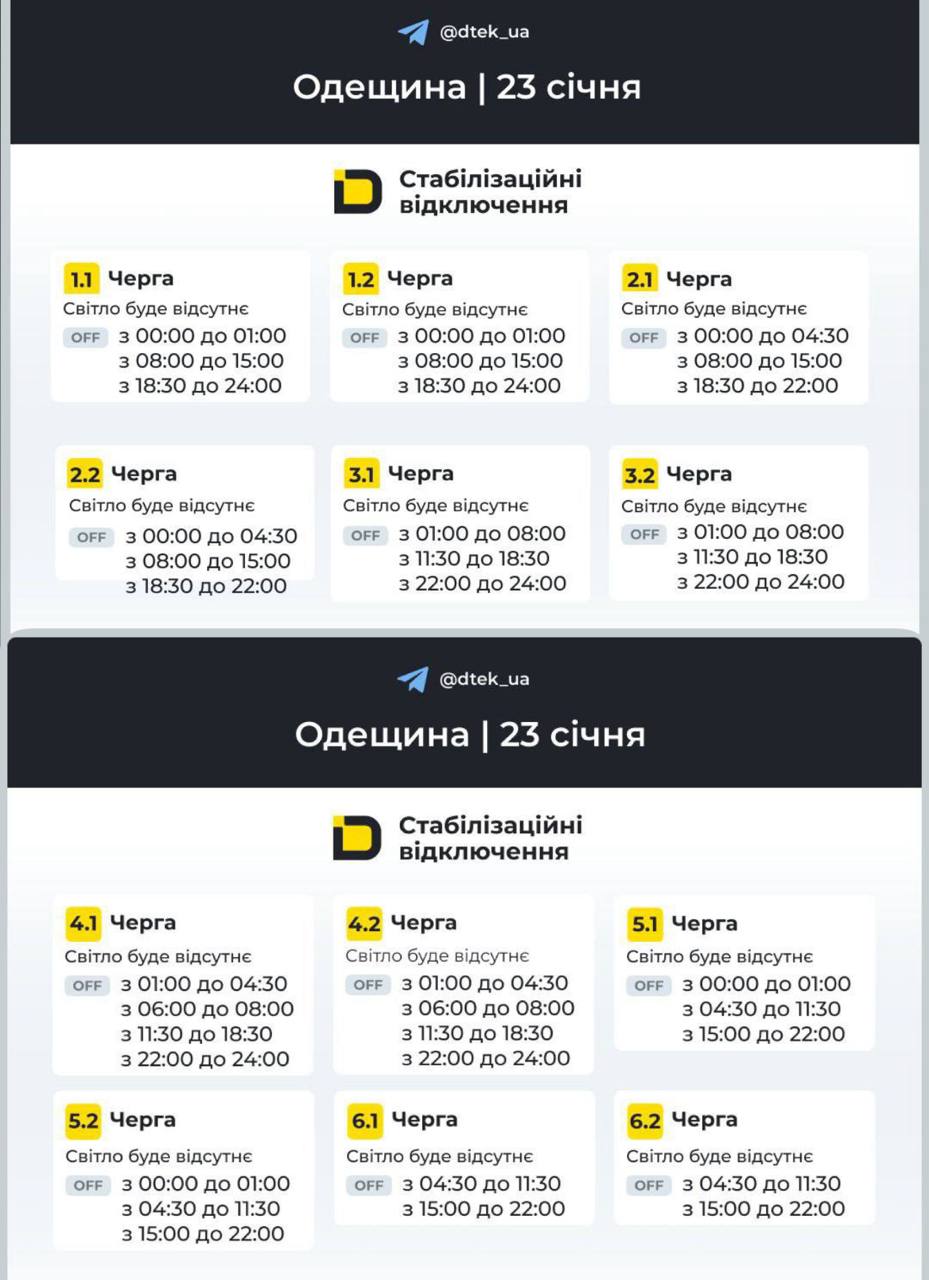 @dtek_ua

Одещина | 23 січня

Стабілізаційні відключення

1.1 Черга
Світло буде відсутнє
OFF з 00:00 до 01:00
з 08:00 до 15:00
з 18:30 до 24:00

1.2 Черга
Світло буде відсутнє
OFF з 00:00 до 01:00
з 08:00 до 15:00
з 18:30 до 24:00

2.1 Черга
Світло буде відсутнє
OFF з 00:00 до 04:30
з 08:00 до 15:00
з 18:30 до 22:00

2.2 Черга
Світло буде відсутнє
OFF з 00:00 до 04:30
з 08:00 до 15:00
з 18:30 до 22:00

3.1 Черга
Світло буде відсутнє
OFF з 01:00 до 08:00
з 11:30 до 18:30
з 22:00 до 24:00

3.2 Черга
Світло буде відсутнє
OFF з 01:00 до 08:00
з 11:30 до 18:30
з 22:00 до 24:00

@dtek_ua

Одещина | 23 січня

Стабілізаційні відключення

4.1 Черга
Світло буде відсутнє
OFF з 01:00 до 04:30
з 06:00 до 08:00
з 11:30 до 18:30
з 22:00 до 24:00

4.2 Черга
Світло буде відсутнє
OFF з 01:00 до 04:30
з 06:00 до 08:00
з 11:30 до 18:30
з 22:00 до 24:00

5.1 Черга
Світло буде відсутнє
OFF з 00:00 до 01:00
з 04:30 до 11:30
з 15:00 до 22:00

5.2 Черга
Світло буде відсутнє
OFF з 00:00 до 01:00
з 04:30 до 11:30
з 15:00 до 22:00

6.1 Черга
Світло буде відсутнє
OFF з 04:30 до 11:30
з 15:00 до 22:00

6.2 Черга
Світло буде відсутнє
OFF з 04:30 до 11:30
з 15:00 до 22:00